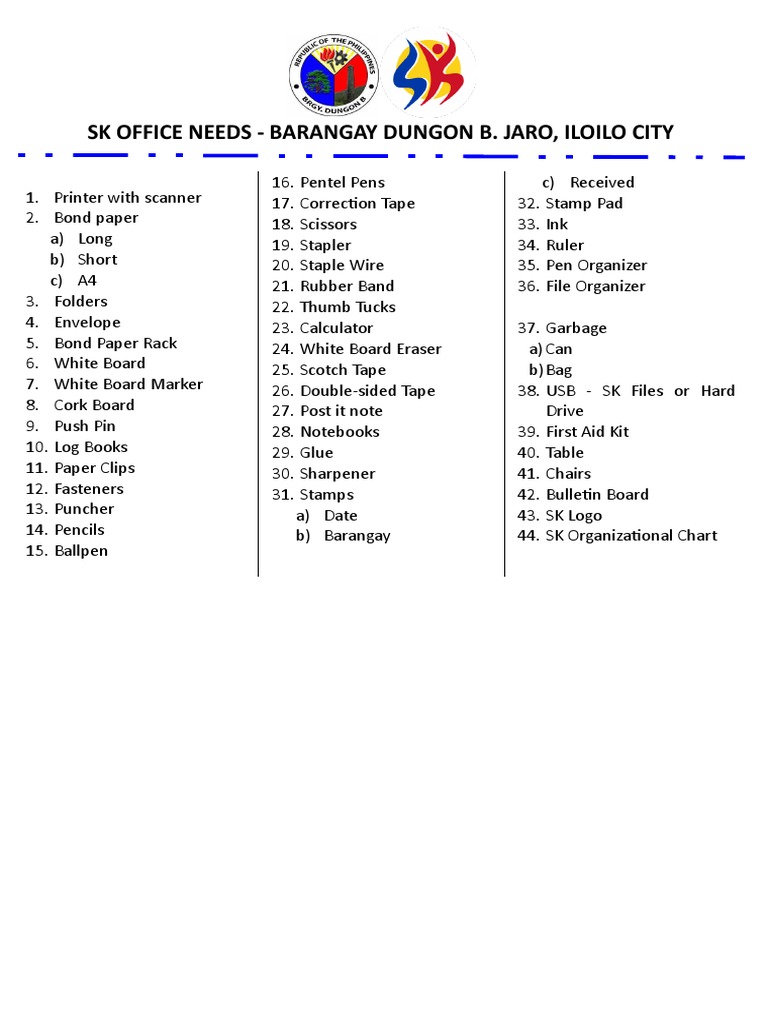 REPUBLIC OF THE PHILIPPINES
BRGY. DUNGON B

SK OFFICE NEEDS - BARANGAY DUNGON B. JARO, ILOILO CITY

1. Printer with scanner
2. Bond paper
a) Long
b) Short
c) A4
3. Folders
4. Envelope
5. Bond Paper Rack
6. White Board
7. White Board Marker
8. Cork Board
9. Push Pin
10. Log Books
11. Paper Clips
12. Fasteners
13. Puncher
14. Pencils
15. Ballpen

16. Pentel Pens
17. Correction Tape
18. Scissors
19. Stapler
20. Staple Wire
21. Rubber Band
22. Thumb Tucks
23. Calculator
24. White Board Eraser
25. Scotch Tape
26. Double-sided Tape
27. Post it note
28. Notebooks
29. Glue
30. Sharpener
31. Stamps
a) Date
b) Barangay

c) Received
32. Stamp Pad
33. Ink
34. Ruler
35. Pen Organizer
36. File Organizer

37. Garbage
a) Can
b) Bag
38. USB - SK Files or Hard Drive
39. First Aid Kit
40. Table
41. Chairs
42. Bulletin Board
43. SK Logo
44. SK Organizational Chart